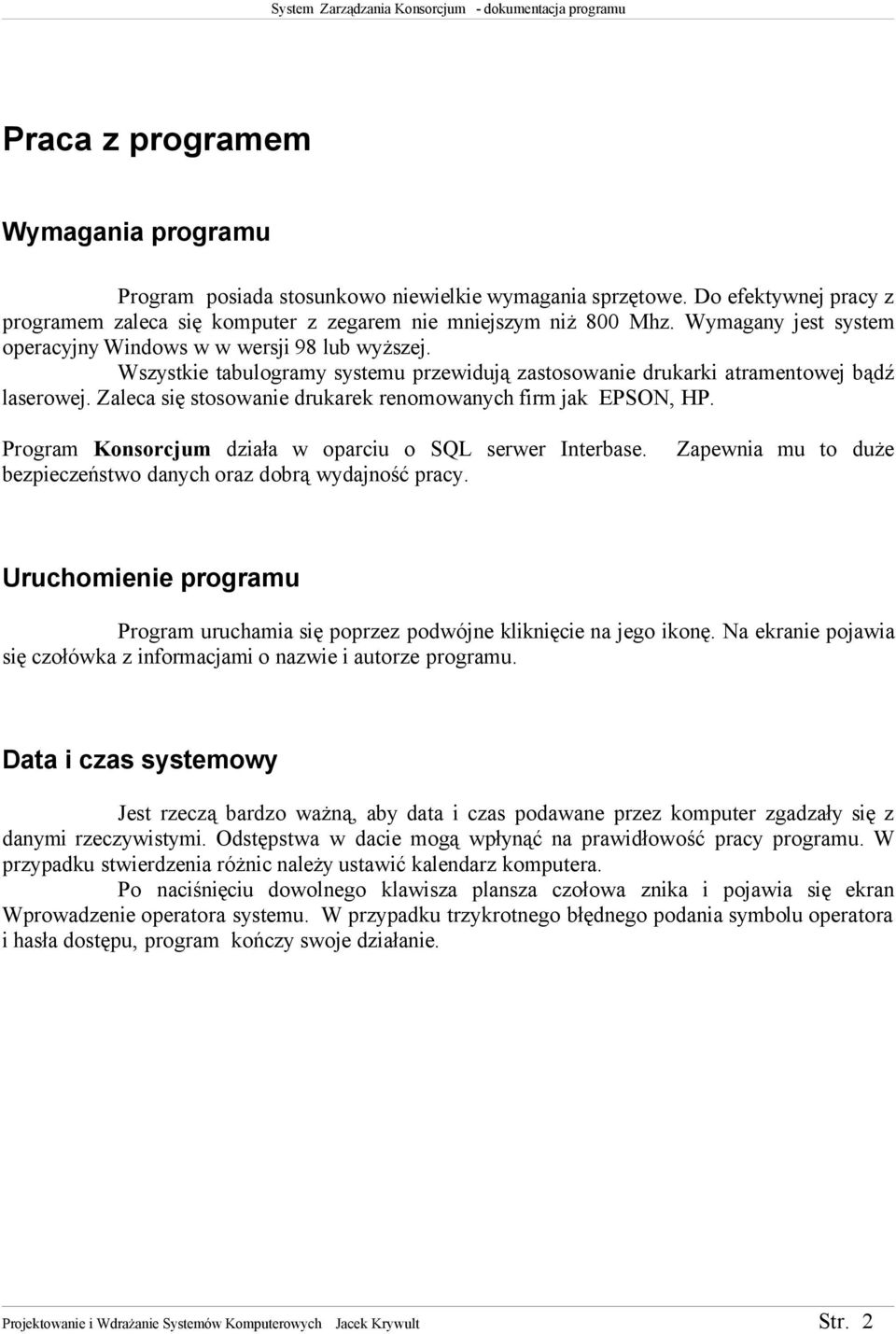 System Zarządzania Konsorcjum - dokumentacja programu

Praca z programem

Wymagania programu

Program posiada stosunkowo niewielkie wymagania sprzętowe. Do efektywnej pracy z programem zaleca się komputer z zegarem nie mniejszym niż 800 Mhz. Wymagany jest system operacyjny Windows w w wersji 98 lub wyższej.
Wszystkie tabulogramy systemu przewidują zastosowanie drukarki atramentowej bądź laserowej. Zaleca się stosowanie drukarek renomowanych firm jak EPSON, HP.

Program Konsorcjum działa w oparciu o SQL serwer Interbase. Zapewnia mu to duże bezpieczeństwo danych oraz dobrą wydajność pracy.

Uruchomienie programu

Program uruchamia się poprzez podwójne kliknięcie na jego ikonę. Na ekranie pojawia się czołówka z informacjami o nazwie i autorze programu.

Data i czas systemowy

Jest rzeczą bardzo ważną, aby data i czas podawane przez komputer zgadzały się z danymi rzeczywistymi. Odstępstwa w dacie mogą wpłynąć na prawidłowość pracy programu. W przypadku stwierdzenia różnic należy ustawić kalendarz komputera.
Po naciśnięciu dowolnego klawisza plansza czołowa znika i pojawia się ekran Wprowadzenie operatora systemu. W przypadku trzykrotnego błędnego podania symbolu operatora i hasła dostępu, program kończy swoje działanie.

Projektowanie i Wdrażanie Systemów Komputerowych Jacek Krywult Str. 2